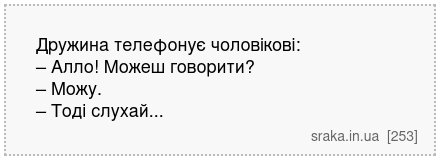 Дружина телефонує чоловікові:
– Алло! Можеш говорити?
– Можу.
– Тоді слухай...

sraka.in.ua [253]